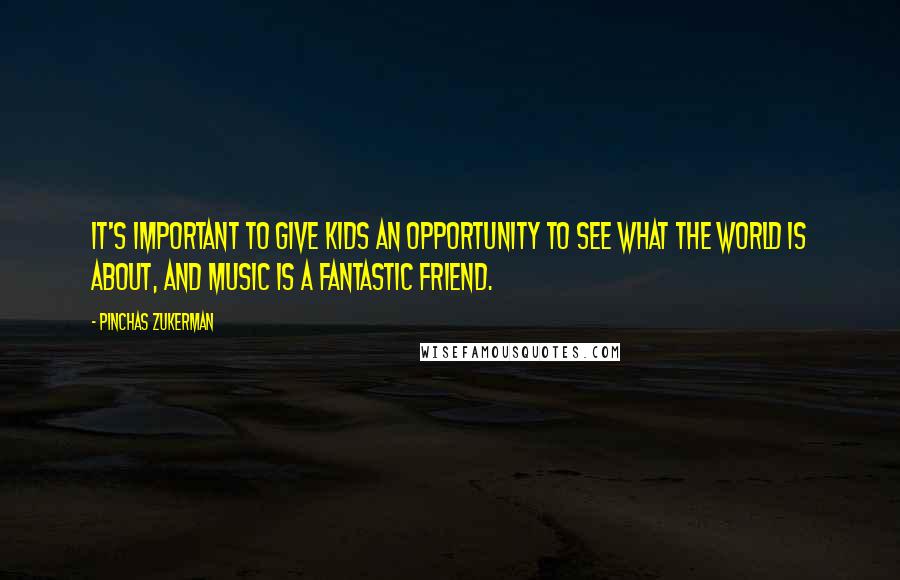 IT'S IMPORTANT TO GIVE KIDS AN OPPORTUNITY TO SEE WHAT THE WORLD IS ABOUT, AND MUSIC IS A FANTASTIC FRIEND.

- PINCHAS ZUKERMAN

WISEFAMOUSQUOTES.COM